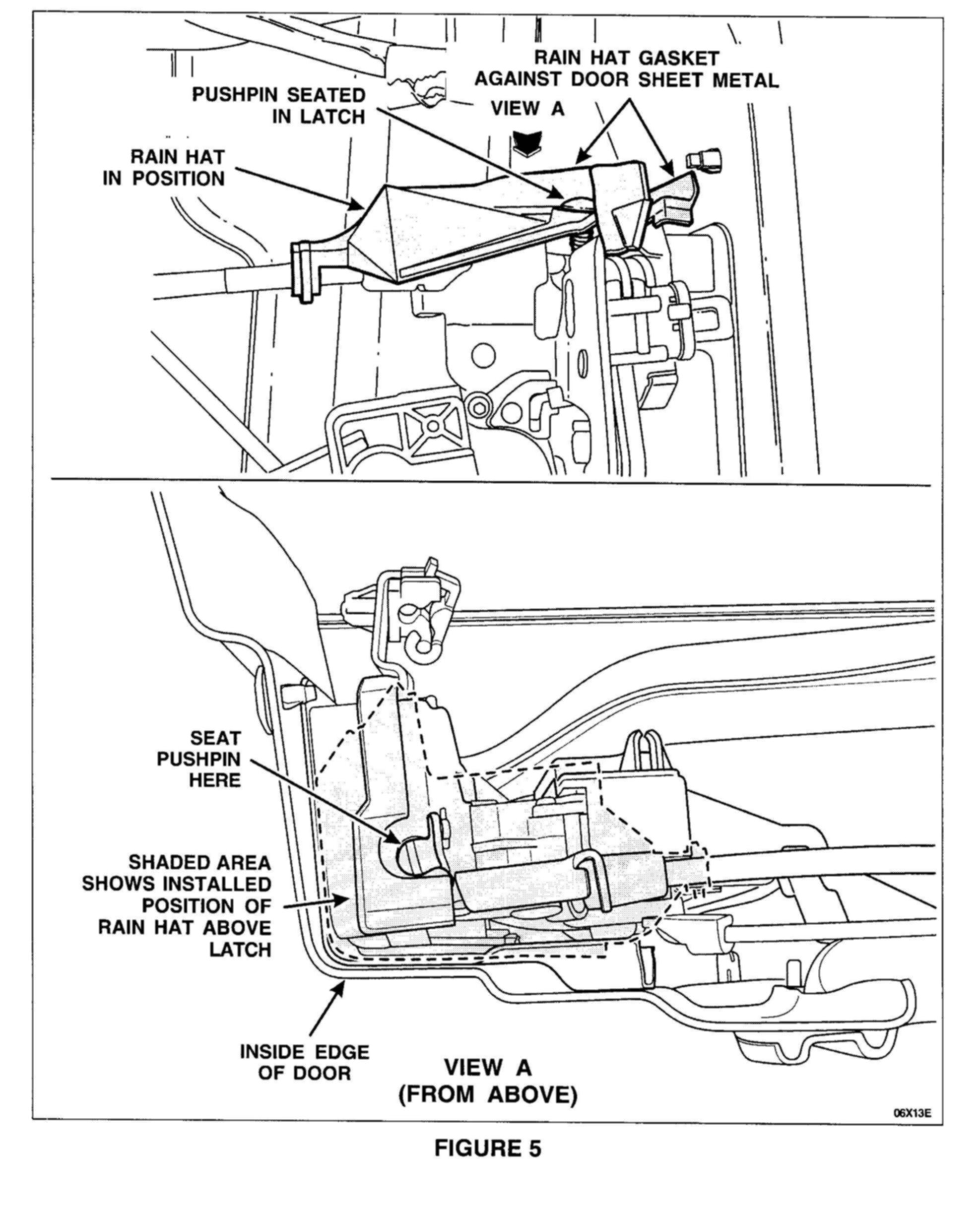 RAIN HAT GASKET AGAINST DOOR SHEET METAL

PUSHPIN SEATED IN LATCH

VIEW A

RAIN HAT IN POSITION

SEAT PUSHPIN HERE

SHADED AREA SHOWS INSTALLED POSITION OF RAIN HAT ABOVE LATCH

INSIDE EDGE OF DOOR

VIEW A (FROM ABOVE)

06X13E

FIGURE 5